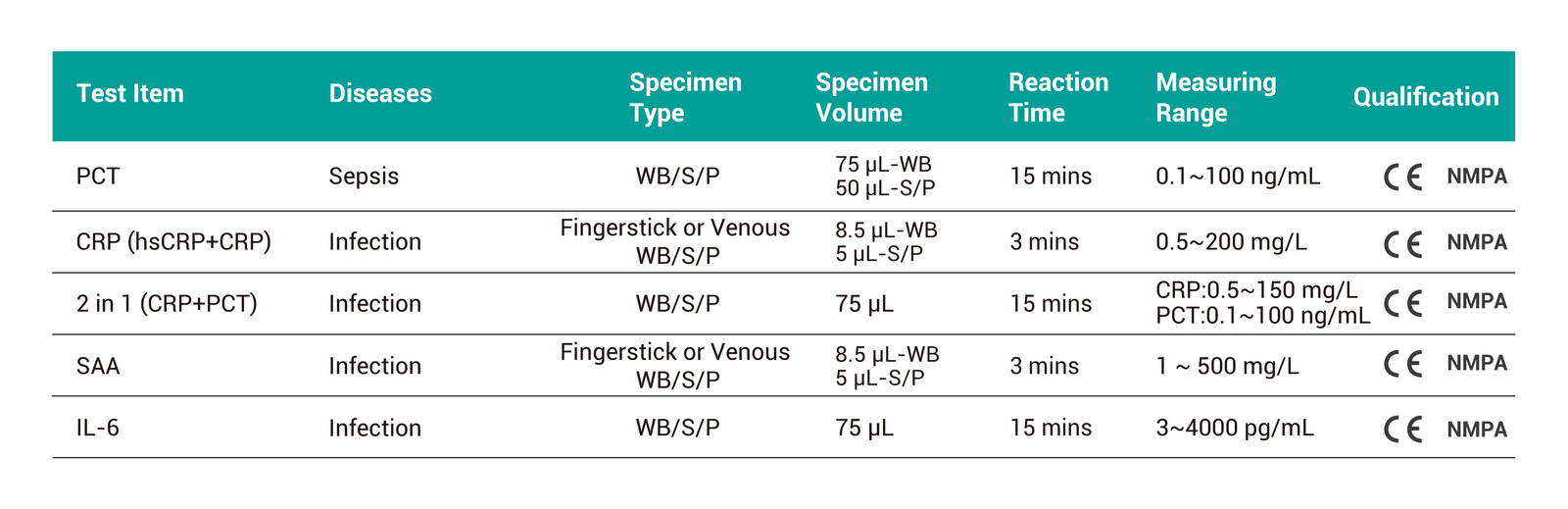 | Test Item | Diseases | Specimen Type | Specimen Volume | Reaction Time | Measuring Range | Qualification |
|---|---|---|---|---|---|---|
| PCT | Sepsis | WB/S/P | 75 μL-WB 50 μL-S/P | 15 mins | 0.1~100 ng/mL | CE NMPA |
| CRP (hsCRP+CRP) | Infection | Fingerstick or Venous WB/S/P | 8.5 μL-WB 5 μL-S/P | 3 mins | 0.5~200 mg/L | CE NMPA |
| 2 in 1 (CRP+PCT) | Infection | WB/S/P | 75 μL | 15 mins | CRP:0.5~150 mg/L PCT:0.1~100 ng/mL | CE NMPA |
| SAA | Infection | Fingerstick or Venous WB/S/P | 8.5 μL-WB 5 μL-S/P | 3 mins | 1 ~ 500 mg/L | CE NMPA |
| IL-6 | Infection | WB/S/P | 75 μL | 15 mins | 3~4000 pg/mL | CE NMPA |